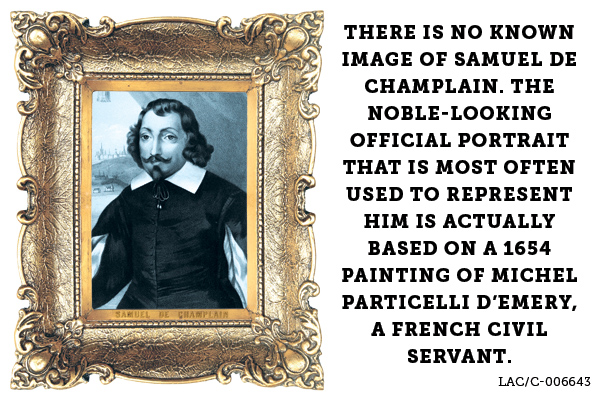 SAMUEL DE CHAMPLAIN

THERE IS NO KNOWN IMAGE OF SAMUEL DE CHAMPLAIN. THE NOBLE-LOOKING OFFICIAL PORTRAIT THAT IS MOST OFTEN USED TO REPRESENT HIM IS ACTUALLY BASED ON A 1654 PAINTING OF MICHEL PARTICELLI D'EMERY, A FRENCH CIVIL SERVANT.

LAC/C-006643